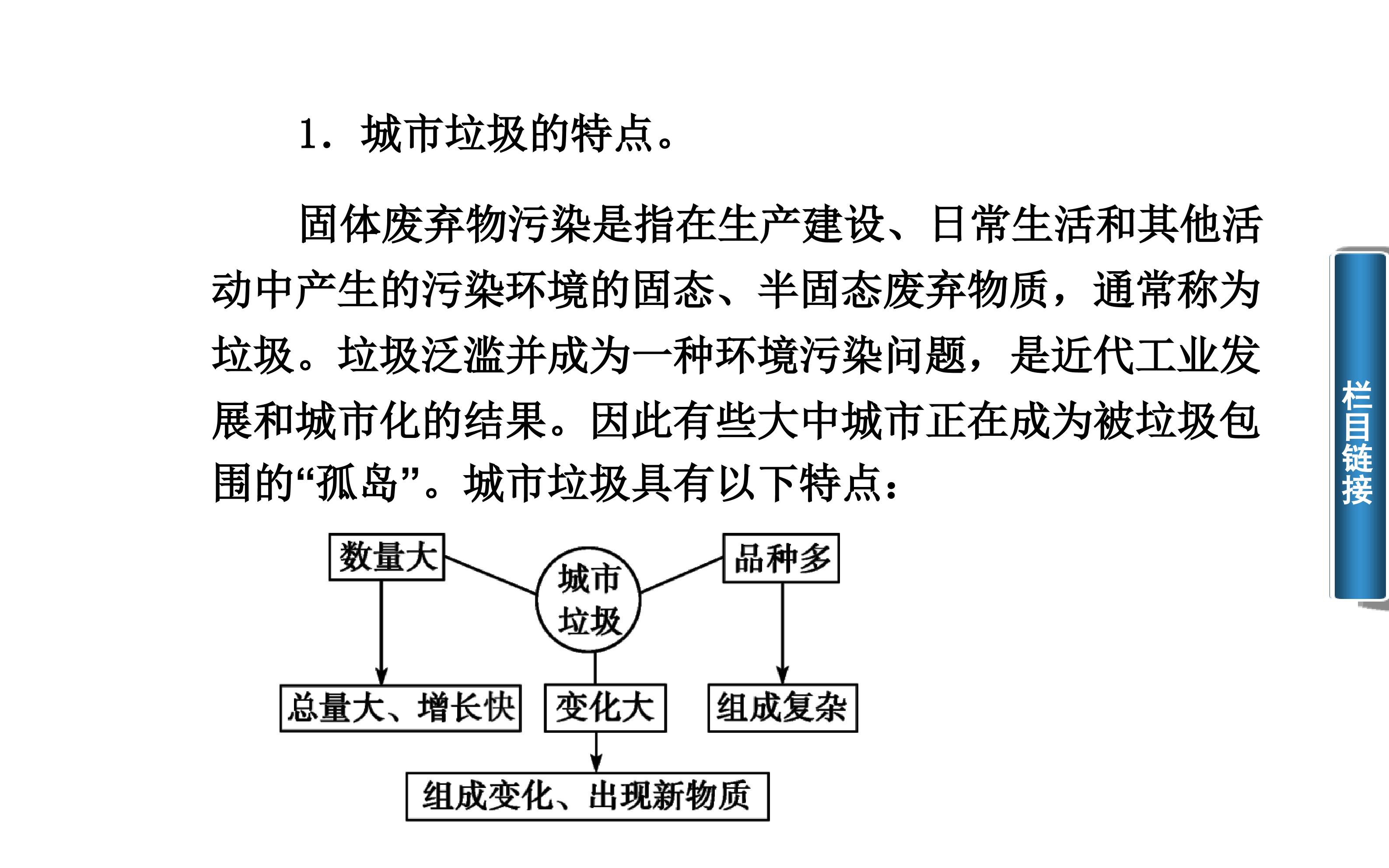 1.城市垃圾的特点。

固体废弃物污染是指在生产建设、日常生活和其他活动中产生的污染环境的固态、半固态废弃物质，通常称为垃圾。垃圾泛滥并成为一种环境污染问题，是近代工业发展和城市化的结果。因此有些大中城市正在成为被垃圾包围的“孤岛”。城市垃圾具有以下特点：

数量大

城市垃圾

品种多

总量大、增长快

变化大

组成复杂

组成变化、出现新物质

栏目链接